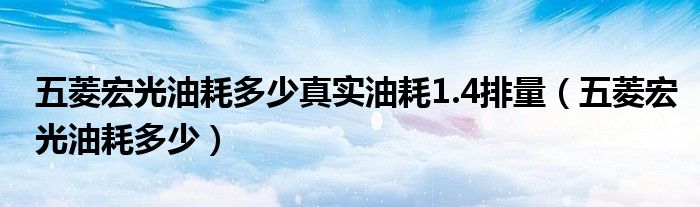 五菱宏光油耗多少真实油耗1.4排量（五菱宏光油耗多少）